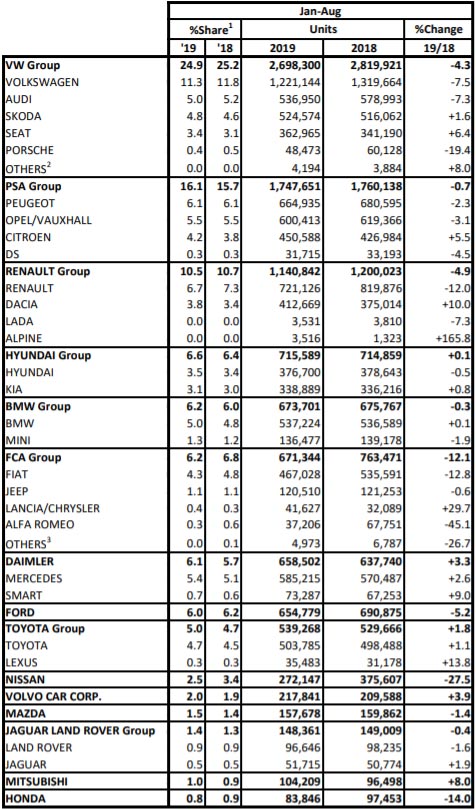 | | Jan-Aug | | | | |
|---|---|---|---|---|---|
| | %Share$^1$ | | Units | | %Change |
| | '19 | '18 | 2019 | 2018 | 19/18 |
| **VW Group** | **24.9** | **25.2** | **2,698,300** | **2,819,921** | **-4.3** |
| VOLKSWAGEN | 11.3 | 11.8 | 1,221,144 | 1,319,664 | -7.5 |
| AUDI | 5.0 | 5.2 | 536,950 | 578,993 | -7.3 |
| SKODA | 4.8 | 4.6 | 524,574 | 516,062 | +1.6 |
| SEAT | 3.4 | 3.1 | 362,965 | 341,190 | +6.4 |
| PORSCHE | 0.4 | 0.5 | 48,473 | 60,128 | -19.4 |
| OTHERS$^2$ | 0.0 | 0.0 | 4,194 | 3,884 | +8.0 |
| **PSA Group** | **16.1** | **15.7** | **1,747,651** | **1,760,138** | **-0.7** |
| PEUGEOT | 6.1 | 6.1 | 664,935 | 680,595 | -2.3 |
| OPEL/VAUXHALL | 5.5 | 5.5 | 600,413 | 619,366 | -3.1 |
| CITROEN | 4.2 | 3.8 | 450,588 | 426,984 | +5.5 |
| DS | 0.3 | 0.3 | 31,715 | 33,193 | -4.5 |
| **RENAULT Group** | **10.5** | **10.7** | **1,140,842** | **1,200,023** | **-4.9** |
| RENAULT | 6.7 | 7.3 | 721,126 | 819,876 | -12.0 |
| DACIA | 3.8 | 3.4 | 412,669 | 375,014 | +10.0 |
| LADA | 0.0 | 0.0 | 3,531 | 3,810 | -7.3 |
| ALPINE | 0.0 | 0.0 | 3,516 | 1,323 | +165.8 |
| **HYUNDAI Group** | **6.6** | **6.4** | **715,589** | **714,859** | **+0.1** |
| HYUNDAI | 3.5 | 3.4 | 376,700 | 378,643 | -0.5 |
| KIA | 3.1 | 3.0 | 338,889 | 336,216 | +0.8 |
| **BMW Group** | **6.2** | **6.0** | **673,701** | **675,767** | **-0.3** |
| BMW | 5.0 | 4.8 | 537,224 | 536,589 | +0.1 |
| MINI | 1.3 | 1.2 | 136,477 | 139,178 | -1.9 |
| **FCA Group** | **6.2** | **6.8** | **671,344** | **763,471** | **-12.1** |
| FIAT | 4.3 | 4.8 | 467,028 | 535,591 | -12.8 |
| JEEP | 1.1 | 1.1 | 120,510 | 121,253 | -0.6 |
| LANCIA/CHRYSLER | 0.4 | 0.3 | 41,627 | 32,089 | +29.7 |
| ALFA ROMEO | 0.3 | 0.6 | 37,206 | 67,751 | -45.1 |
| OTHERS$^3$ | 0.0 | 0.1 | 4,973 | 6,787 | -26.7 |
| **DAIMLER** | **6.1** | **5.7** | **658,502** | **637,740** | **+3.3** |
| MERCEDES | 5.4 | 5.1 | 585,215 | 570,487 | +2.6 |
| SMART | 0.7 | 0.6 | 73,287 | 67,253 | +9.0 |
| **FORD** | **6.0** | **6.2** | **654,779** | **690,875** | **-5.2** |
| **TOYOTA Group** | **5.0** | **4.7** | **539,268** | **529,666** | **+1.8** |
| TOYOTA | 4.7 | 4.5 | 503,785 | 498,488 | +1.1 |
| LEXUS | 0.3 | 0.3 | 35,483 | 31,178 | +13.8 |
| **NISSAN** | **2.5** | **3.4** | **272,147** | **375,607** | **-27.5** |
| **VOLVO CAR CORP.** | **2.0** | **1.9** | **217,841** | **209,588** | **+3.9** |
| **MAZDA** | **1.5** | **1.4** | **157,678** | **159,862** | **-1.4** |
| **JAGUAR LAND ROVER Group** | **1.4** | **1.3** | **148,361** | **149,009** | **-0.4** |
| LAND ROVER | 0.9 | 0.9 | 96,646 | 98,235 | -1.6 |
| JAGUAR | 0.5 | 0.5 | 51,715 | 50,774 | +1.9 |
| **MITSUBISHI** | **1.0** | **0.9** | **104,209** | **96,498** | **+8.0** |
| **HONDA** | **0.8** | **0.9** | **83,846** | **97,453** | **-14.0** |